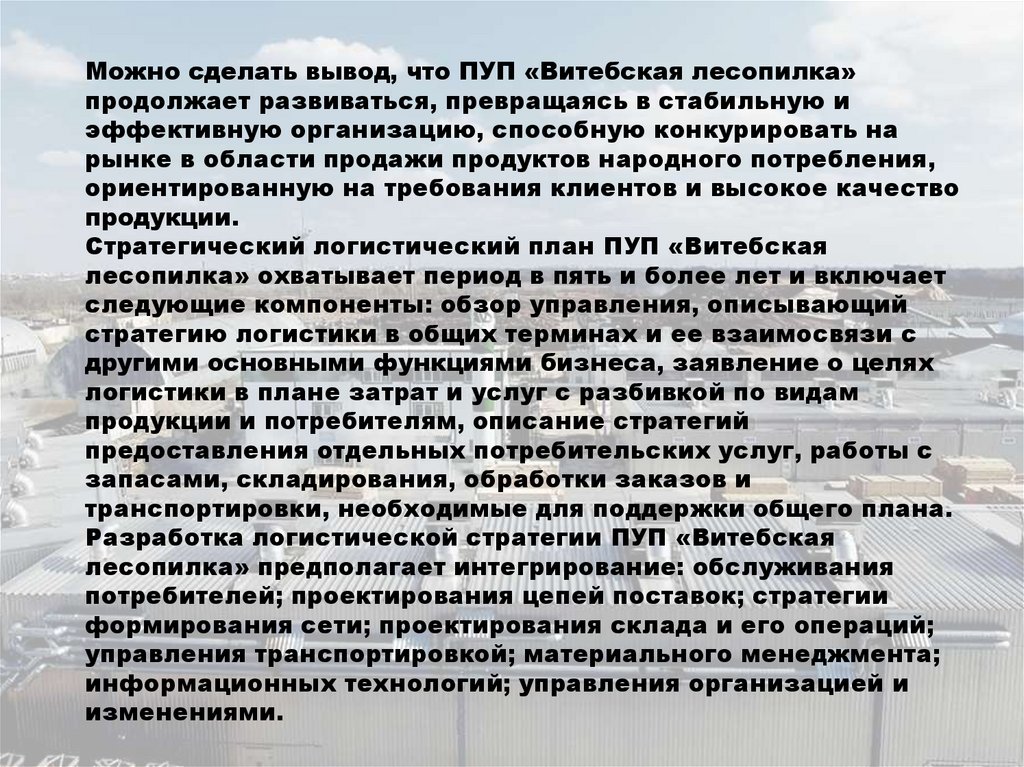 Можно сделать вывод, что ПУП «Витебская лесопилка» продолжает развиваться, превращаясь в стабильную и эффективную организацию, способную конкурировать на рынке в области продажи продуктов народного потребления, ориентированную на требования клиентов и высокое качество продукции.

Стратегический логистический план ПУП «Витебская лесопилка» охватывает период в пять и более лет и включает следующие компоненты: обзор управления, описывающий стратегию логистики в общих терминах и ее взаимосвязи с другими основными функциями бизнеса, заявление о целях логистики в плане затрат и услуг с разбивкой по видам продукции и потребителям, описание стратегий предоставления отдельных потребительских услуг, работы с запасами, складирования, обработки заказов и транспортировки, необходимые для поддержки общего плана.

Разработка логистической стратегии ПУП «Витебская лесопилка» предполагает интегрирование: обслуживания потребителей; проектирования цепей поставок; стратегии формирования сети; проектирования склада и его операций; управления транспортировкой; материального менеджмента; информационных технологий; управления организацией и изменениями.